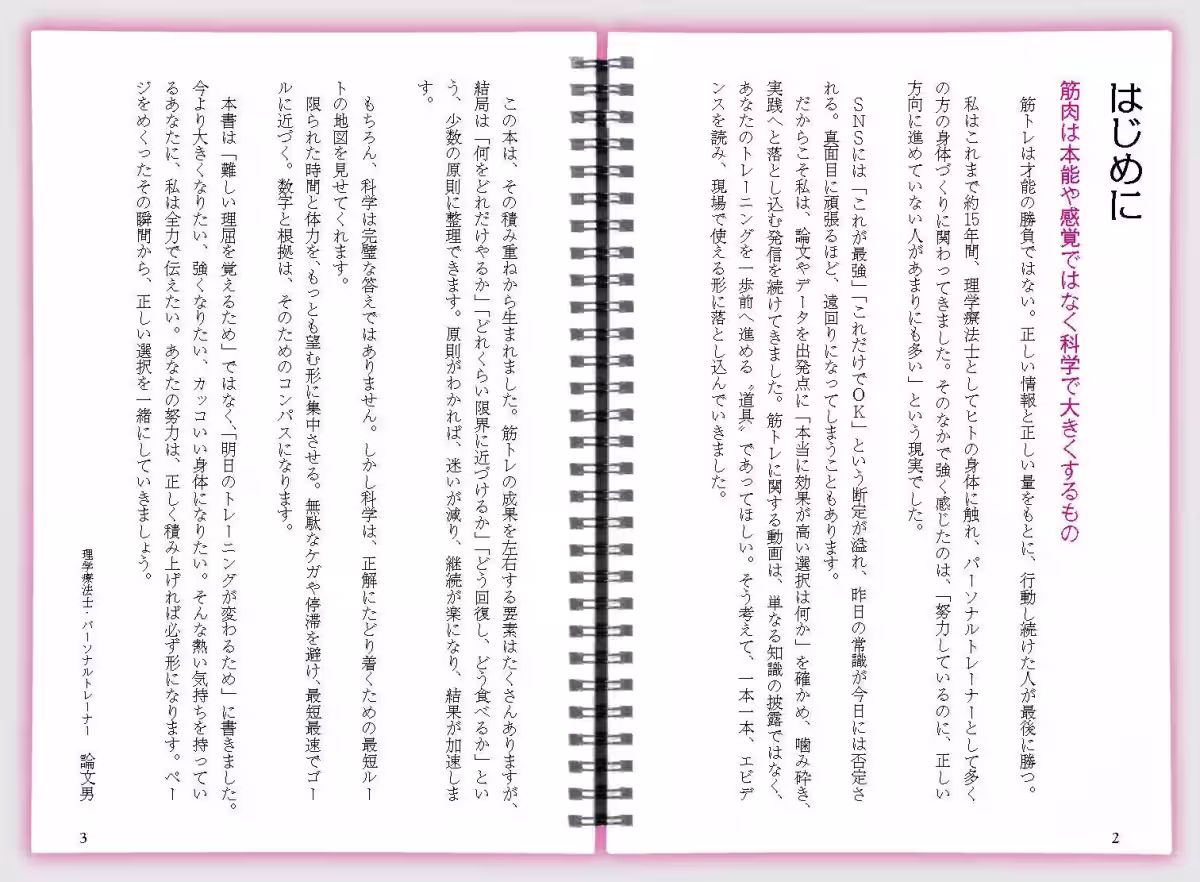 はじめに

筋肉は本能や感覚ではなく科学で大きくするもの

筋トレは才能の勝負ではない。正しい情報と正しい量をもとに、行動し続けた人が最後に勝つ。

私はこれまで約15年間、理学療法士としてヒトの身体に触れ、パーソナルトレーナーとして多くの方の身体づくりに関わってきました。そのなかで強く感じたのは、「努力しているのに、正しい方向に進めていない人があまりにも多い」という現実でした。

SNSには「これが最強」「これだけでOK」という断定が溢れ、昨日の常識が今日には否定される。真面目に頑張るほど、遠回りになってしまうこともあります。

だからこそ私は、論文やデータを出発点に「本当に効果が高い選択は何か」を確かめ、噛み砕き、実践へと落とし込む発信を続けてきました。筋トレに関する動画は、単なる知識の披露ではなく、あなたのトレーニングを一歩前へ進める〝道具〟であってほしい。そう考えて、一本一本、エビデンスを読み、現場で使える形に落とし込んでいきました。

2

この本は、その積み重ねから生まれました。筋トレの成果を左右する要素はたくさんありますが、結局は「何をどれだけやるか」「どれくらい限界に近づけるか」「どう回復し、どう食べるか」という、少数の原則に整理できます。原則がわかれば、迷いが減り、継続が楽になり、結果が加速します。

もちろん、科学は完璧な答えではありません。しかし科学は、正解にたどり着くための最短ルートの地図を見せてくれます。

限られた時間と体力を、もっとも望む形に集中させる。無駄なケガや停滞を避け、最短最速でゴールに近づく。数字と根拠は、そのためのコンパスになります。

本書は「難しい理屈を覚えるため」ではなく、「明日のトレーニングが変わるため」に書きました。今より大きくなりたい、強くなりたい、カッコいい身体になりたい。そんな熱い気持ちを持っているあなたに、私は全力で伝えたい。あなたの努力は、正しく積み上げれば必ず形になります。ページをめくったその瞬間から、正しい選択を一緒にしていきましょう。

理学療法士・パーソナルトレーナー　論文男

3